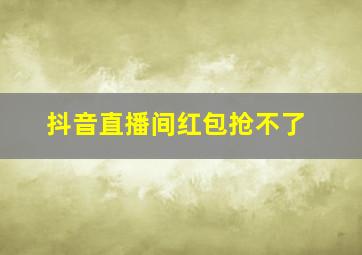 抖音直播间红包抢不了